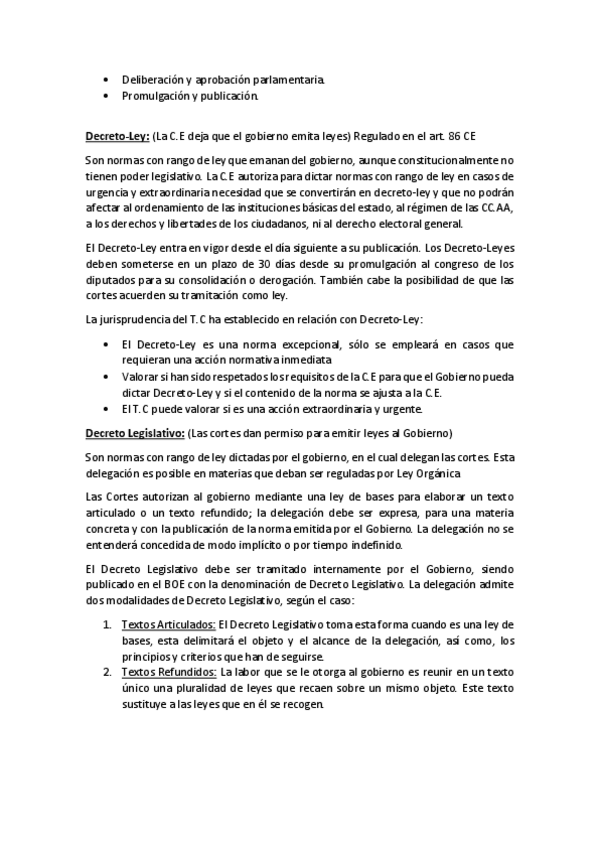 • Deliberación y aprobación parlamentaria.
• Promulgación y publicación.

Decreto-Ley: (La C.E deja que el gobierno emita leyes) Regulado en el art. 86 CE

Son normas con rango de ley que emanan del gobierno, aunque constitucionalmente no tienen poder legislativo. La C.E autoriza para dictar normas con rango de ley en casos de urgencia y extraordinaria necesidad que se convertirán en decreto-ley y que no podrán afectar al ordenamiento de las instituciones básicas del estado, al régimen de las CC.AA, a los derechos y libertades de los ciudadanos, ni al derecho electoral general.

El Decreto-Ley entra en vigor desde el día siguiente a su publicación. Los Decreto-Leyes deben someterse en un plazo de 30 días desde su promulgación al congreso de los diputados para su consolidación o derogación. También cabe la posibilidad de que las cortes acuerden su tramitación como ley.

La jurisprudencia del T.C ha establecido en relación con Decreto-Ley:

• El Decreto-Ley es una norma excepcional, sólo se empleará en casos que requieran una acción normativa inmediata
• Valorar si han sido respetados los requisitos de la C.E para que el Gobierno pueda dictar Decreto-Ley y si el contenido de la norma se ajusta a la C.E.
• El T.C puede valorar si es una acción extraordinaria y urgente.

Decreto Legislativo: (Las cortes dan permiso para emitir leyes al Gobierno)

Son normas con rango de ley dictadas por el gobierno, en el cual delegan las cortes. Esta delegación es posible en materias que deban ser reguladas por Ley Orgánica

Las Cortes autorizan al gobierno mediante una ley de bases para elaborar un texto articulado o un texto refundido; la delegación debe ser expresa, para una materia concreta y con la publicación de la norma emitida por el Gobierno. La delegación no se entenderá concedida de modo implícito o por tiempo indefinido.

El Decreto Legislativo debe ser tramitado internamente por el Gobierno, siendo publicado en el BOE con la denominación de Decreto Legislativo. La delegación admite dos modalidades de Decreto Legislativo, según el caso:

1. Textos Articulados: El Decreto Legislativo toma esta forma cuando es una ley de bases, esta delimitará el objeto y el alcance de la delegación, así como, los principios y criterios que han de seguirse.
2. Textos Refundidos: La labor que se le otorga al gobierno es reunir en un texto único una pluralidad de leyes que recaen sobre un mismo objeto. Este texto sustituye a las leyes que en él se recogen.